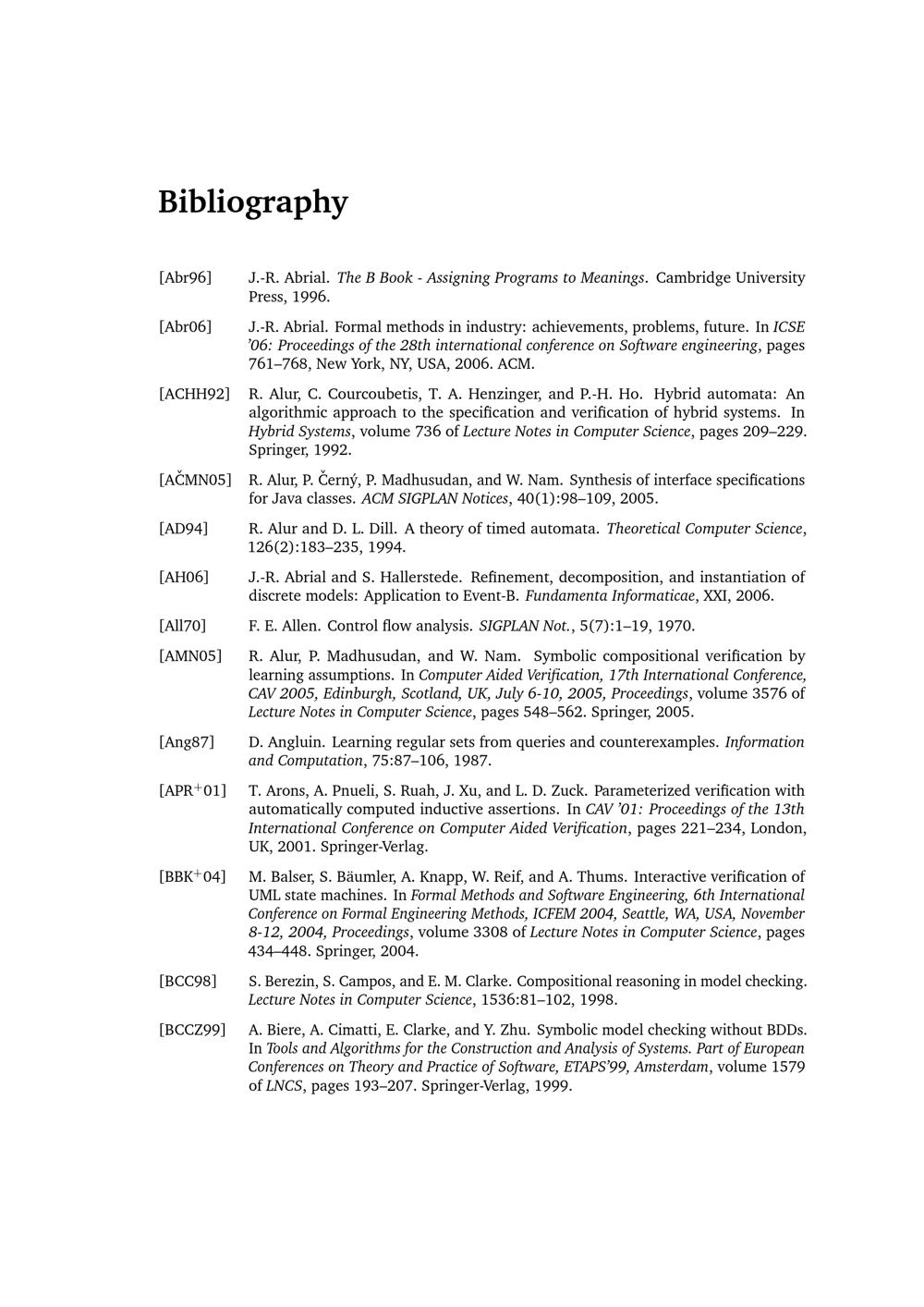 Bibliography

[Abr96] J.-R. Abrial. The B Book - Assigning Programs to Meanings. Cambridge University Press, 1996.

[Abr06] J.-R. Abrial. Formal methods in industry: achievements, problems, future. In ICSE '06: Proceedings of the 28th international conference on Software engineering, pages 761–768, New York, NY, USA, 2006. ACM.

[ACHH92] R. Alur, C. Courcoubetis, T. A. Henzinger, and P.-H. Ho. Hybrid automata: An algorithmic approach to the specification and verification of hybrid systems. In Hybrid Systems, volume 736 of Lecture Notes in Computer Science, pages 209–229. Springer, 1992.

[AČMN05] R. Alur, P. Černý, P. Madhusudan, and W. Nam. Synthesis of interface specifications for Java classes. ACM SIGPLAN Notices, 40(1):98–109, 2005.

[AD94] R. Alur and D. L. Dill. A theory of timed automata. Theoretical Computer Science, 126(2):183–235, 1994.

[AH06] J.-R. Abrial and S. Hallerstede. Refinement, decomposition, and instantiation of discrete models: Application to Event-B. Fundamenta Informaticae, XXI, 2006.

[All70] F. E. Allen. Control flow analysis. SIGPLAN Not., 5(7):1–19, 1970.

[AMN05] R. Alur, P. Madhusudan, and W. Nam. Symbolic compositional verification by learning assumptions. In Computer Aided Verification, 17th International Conference, CAV 2005, Edinburgh, Scotland, UK, July 6-10, 2005, Proceedings, volume 3576 of Lecture Notes in Computer Science, pages 548–562. Springer, 2005.

[Ang87] D. Angluin. Learning regular sets from queries and counterexamples. Information and Computation, 75:87–106, 1987.

[APR$^+$01] T. Arons, A. Pnueli, S. Ruah, J. Xu, and L. D. Zuck. Parameterized verification with automatically computed inductive assertions. In CAV '01: Proceedings of the 13th International Conference on Computer Aided Verification, pages 221–234, London, UK, 2001. Springer-Verlag.

[BBK$^+$04] M. Balser, S. Bäumler, A. Knapp, W. Reif, and A. Thums. Interactive verification of UML state machines. In Formal Methods and Software Engineering, 6th International Conference on Formal Engineering Methods, ICFEM 2004, Seattle, WA, USA, November 8-12, 2004, Proceedings, volume 3308 of Lecture Notes in Computer Science, pages 434–448. Springer, 2004.

[BCC98] S. Berezin, S. Campos, and E. M. Clarke. Compositional reasoning in model checking. Lecture Notes in Computer Science, 1536:81–102, 1998.

[BCCZ99] A. Biere, A. Cimatti, E. Clarke, and Y. Zhu. Symbolic model checking without BDDs. In Tools and Algorithms for the Construction and Analysis of Systems. Part of European Conferences on Theory and Practice of Software, ETAPS'99, Amsterdam, volume 1579 of LNCS, pages 193–207. Springer-Verlag, 1999.